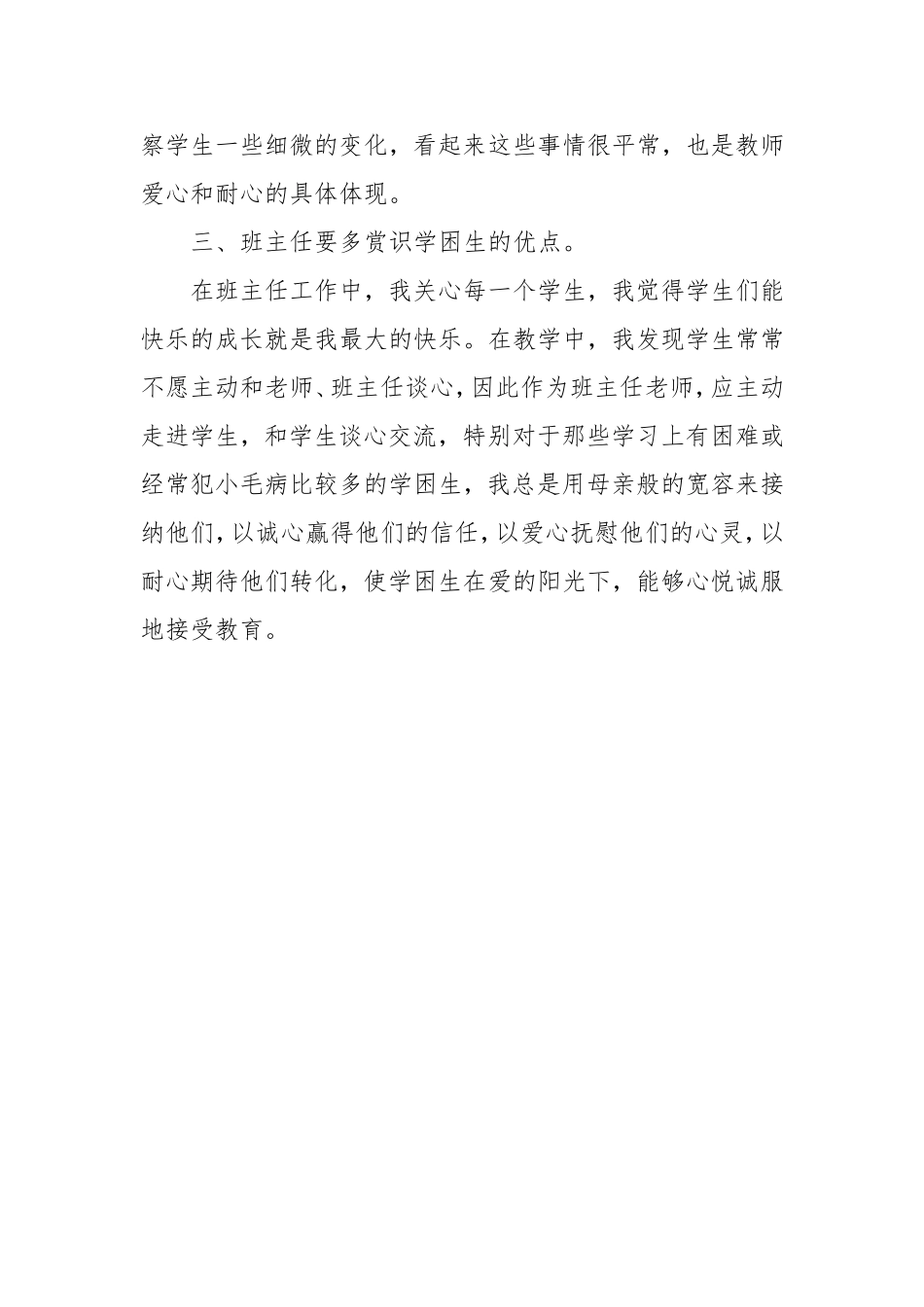 察学生一些细微的变化，看起来这些事情很平常，也是教师爱心和耐心的具体体现。

三、班主任要多赏识学困生的优点。

在班主任工作中，我关心每一个学生，我觉得学生们能快乐的成长就是我最大的快乐。在教学中，我发现学生常常不愿主动和老师、班主任谈心，因此作为班主任老师，应主动走进学生，和学生谈心交流，特别对于那些学习上有困难或经常犯小毛病比较多的学困生，我总是用母亲般的宽容来接纳他们，以诚心赢得他们的信任，以爱心抚慰他们的心灵，以耐心期待他们转化，使学困生在爱的阳光下，能够心悦诚服地接受教育。